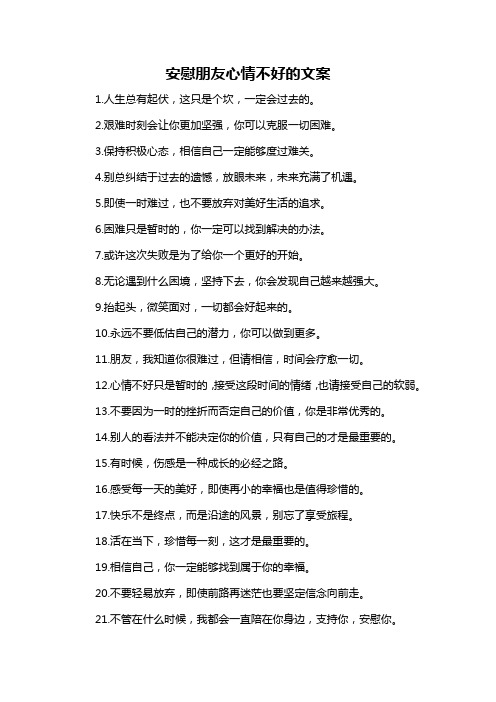 安慰朋友心情不好的文案

1.人生总有起伏，这只是个坎，一定会过去的。

2.艰难时刻会让你更加坚强，你可以克服一切困难。

3.保持积极心态，相信自己一定能够度过难关。

4.别总纠结于过去的遗憾，放眼未来，未来充满了机遇。

5.即使一时难过，也不要放弃对美好生活的追求。

6.困难只是暂时的，你一定可以找到解决的办法。

7.或许这次失败是为了给你一个更好的开始。

8.无论遇到什么困境，坚持下去，你会发现自己越来越强大。

9.抬起头，微笑面对，一切都会好起来的。

10.永远不要低估自己的潜力，你可以做到更多。

11.朋友，我知道你很难过，但请相信，时间会疗愈一切。

12.心情不好只是暂时的，接受这段时间的情绪，也请接受自己的软弱。

13.不要因为一时的挫折而否定自己的价值，你是非常优秀的。

14.别人的看法并不能决定你的价值，只有自己的才是最重要的。

15.有时候，伤感是一种成长的必经之路。

16.感受每一天的美好，即使再小的幸福也是值得珍惜的。

17.快乐不是终点，而是沿途的风景，别忘了享受旅程。

18.活在当下，珍惜每一刻，这才是最重要的。

19.相信自己，你一定能够找到属于你的幸福。

20.不要轻易放弃，即使前路再迷茫也要坚定信念向前走。

21.不管在什么时候，我都会一直陪在你身边，支持你，安慰你。